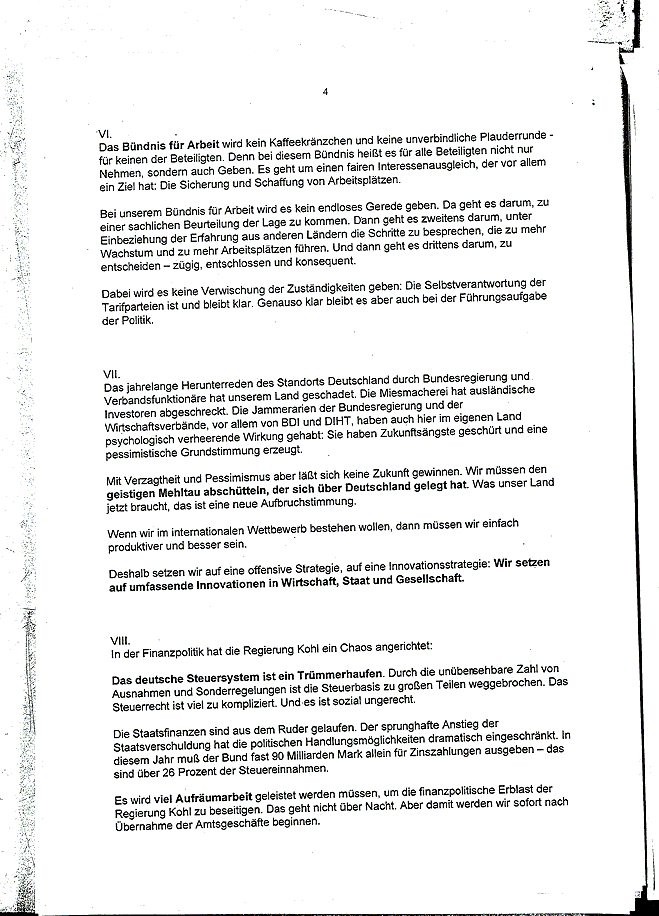 4

VI.
Das Bündnis für Arbeit wird kein Kaffeekränzchen und keine unverbindliche Plauderrunde - für keinen der Beteiligten. Denn bei diesem Bündnis heißt es für alle Beteiligten nicht nur Nehmen, sondern auch Geben. Es geht um einen fairen Interessenausgleich, der vor allem ein Ziel hat: Die Sicherung und Schaffung von Arbeitsplätzen.

Bei unserem Bündnis für Arbeit wird es kein endloses Gerede geben. Da geht es darum, zu einer sachlichen Beurteilung der Lage zu kommen. Dann geht es zweitens darum, unter Einbeziehung der Erfahrung aus anderen Ländern die Schritte zu besprechen, die zu mehr Wachstum und zu mehr Arbeitsplätzen führen. Und dann geht es drittens darum, zu entscheiden – zügig, entschlossen und konsequent.

Dabei wird es keine Verwischung der Zuständigkeiten geben: Die Selbstverantwortung der Tarifparteien ist und bleibt klar. Genauso klar bleibt es aber auch bei der Führungsaufgabe der Politik.

VII.
Das jahrelange Herunterreden des Standorts Deutschland durch Bundesregierung und Verbandsfunktionäre hat unserem Land geschadet. Die Miesmacherei hat ausländische Investoren abgeschreckt. Die Jammerarien der Bundesregierung und der Wirtschaftsverbände, vor allem von BDI und DIHT, haben auch hier im eigenen Land psychologisch verheerende Wirkung gehabt: Sie haben Zukunftsängste geschürt und eine pessimistische Grundstimmung erzeugt.

Mit Verzagtheit und Pessimismus aber läßt sich keine Zukunft gewinnen. Wir müssen den geistigen Mehltau abschütteln, der sich über Deutschland gelegt hat. Was unser Land jetzt braucht, das ist eine neue Aufbruchstimmung.

Wenn wir im internationalen Wettbewerb bestehen wollen, dann müssen wir einfach produktiver und besser sein.

Deshalb setzen wir auf eine offensive Strategie, auf eine Innovationsstrategie: Wir setzen auf umfassende Innovationen in Wirtschaft, Staat und Gesellschaft.

VIII.
In der Finanzpolitik hat die Regierung Kohl ein Chaos angerichtet:

Das deutsche Steuersystem ist ein Trümmerhaufen. Durch die unübersehbare Zahl von Ausnahmen und Sonderregelungen ist die Steuerbasis zu großen Teilen weggebrochen. Das Steuerrecht ist viel zu kompliziert. Und es ist sozial ungerecht.

Die Staatsfinanzen sind aus dem Ruder gelaufen. Der sprunghafte Anstieg der Staatsverschuldung hat die politischen Handlungsmöglichkeiten dramatisch eingeschränkt. In diesem Jahr muß der Bund fast 90 Milliarden Mark allein für Zinszahlungen ausgeben – das sind über 26 Prozent der Steuereinnahmen.

Es wird viel Aufräumarbeit geleistet werden müssen, um die finanzpolitische Erblast der Regierung Kohl zu beseitigen. Das geht nicht über Nacht. Aber damit werden wir sofort nach Übernahme der Amtsgeschäfte beginnen.